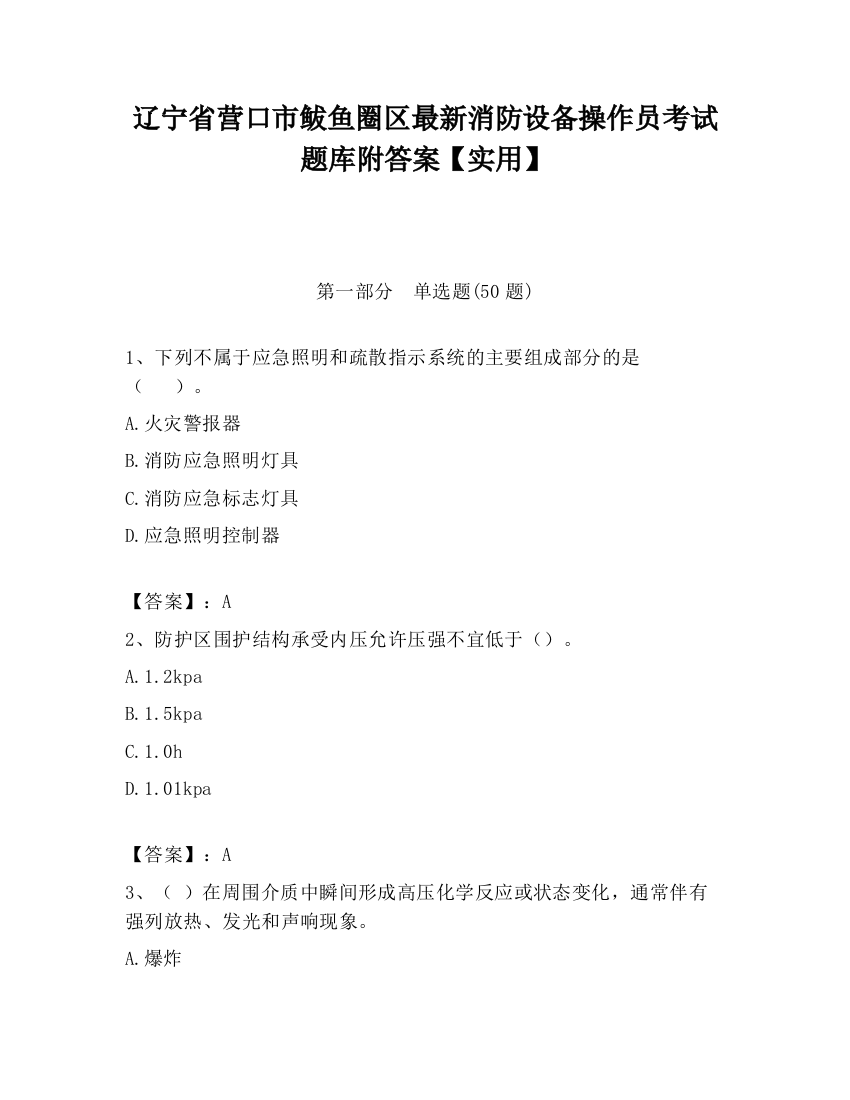 辽宁省营口市鲅鱼圈区最新消防设备操作员考试题库附答案【实用】

第一部分 单选题(50 题)

1、下列不属于应急照明和疏散指示系统的主要组成部分的是（ ）。

A.火灾警报器

B.消防应急照明灯具

C.消防应急标志灯具

D.应急照明控制器

【答案】：A

2、防护区围护结构承受内压允许压强不宜低于（）。

A.1.2kpa

B.1.5kpa

C.1.0h

D.1.01kpa

【答案】：A

3、（ ）在周围介质中瞬间形成高压化学反应或状态变化，通常伴有强列放热、发光和声响现象。

A.爆炸